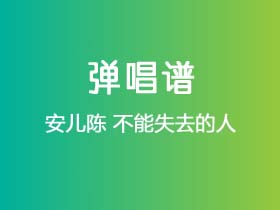 弹唱谱

安儿陈 不能失去的人